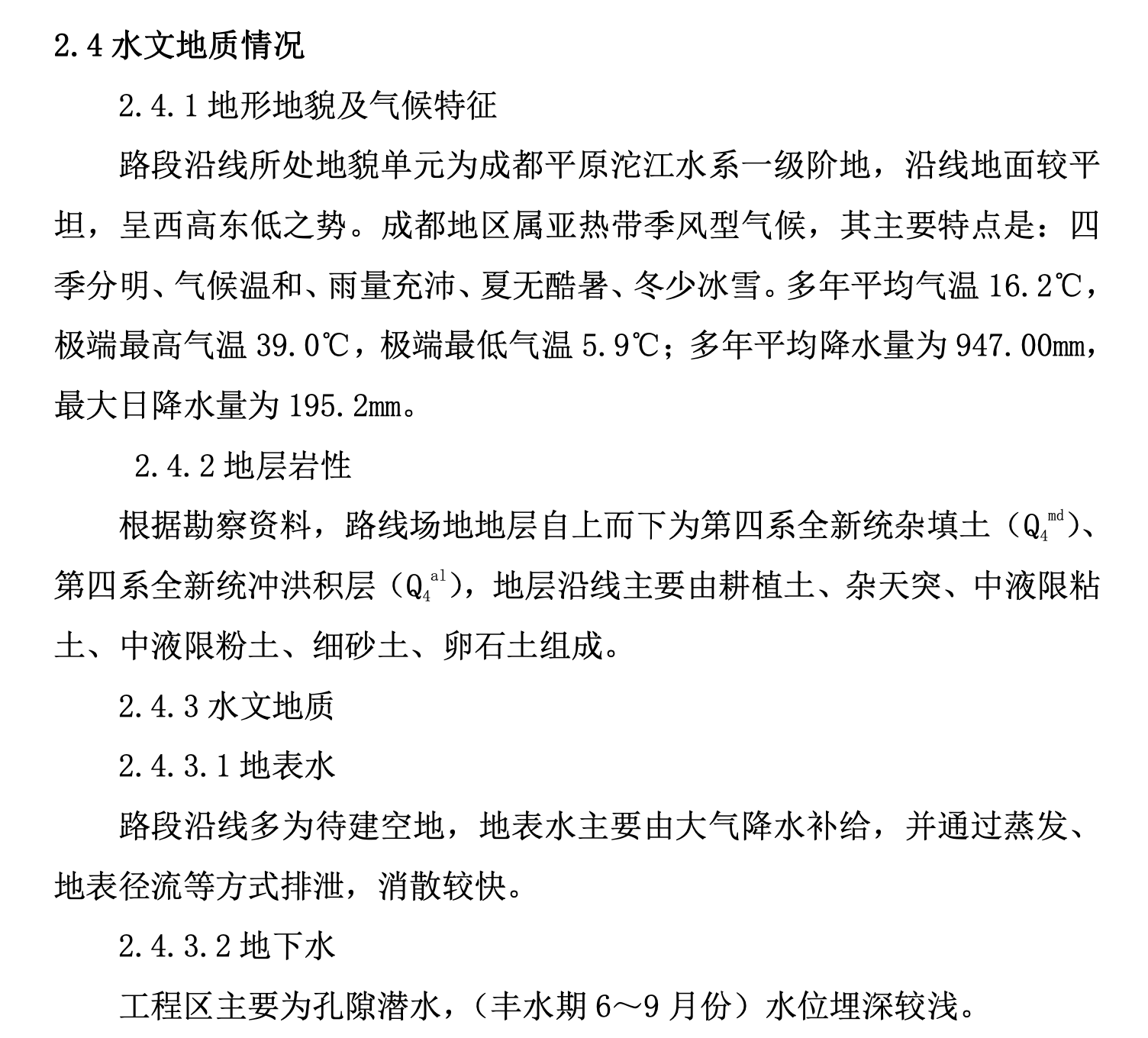 2.4 水文地质情况

2.4.1 地形地貌及气候特征

路段沿线所处地貌单元为成都平原沱江水系一级阶地，沿线地面较平坦，呈西高东低之势。成都地区属亚热带季风型气候，其主要特点是：四季分明、气候温和、雨量充沛、夏无酷暑、冬少冰雪。多年平均气温 16.2℃，极端最高气温 39.0℃，极端最低气温 5.9℃；多年平均降水量为 947.00mm，最大日降水量为 195.2mm。

2.4.2 地层岩性

根据勘察资料，路线场地地层自上而下为第四系全新统杂填土（$Q_4^{md}$）、第四系全新统冲洪积层（$Q_4^{al}$），地层沿线主要由耕植土、杂天突、中液限粘土、中液限粉土、细砂土、卵石土组成。

2.4.3 水文地质

2.4.3.1 地表水

路段沿线多为待建空地，地表水主要由大气降水补给，并通过蒸发、地表径流等方式排泄，消散较快。

2.4.3.2 地下水

工程区主要为孔隙潜水，（丰水期 6～9 月份）水位埋深较浅。